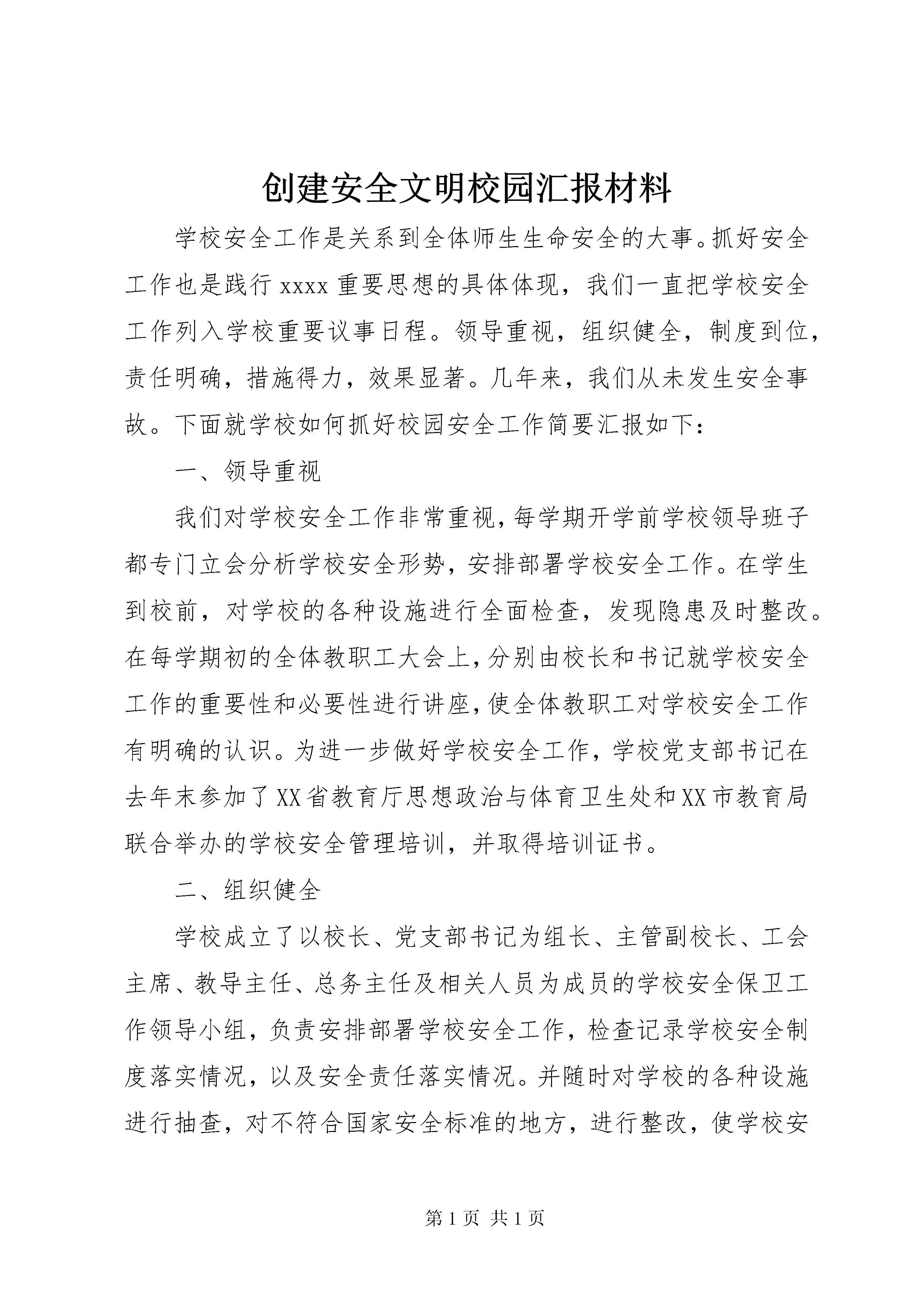 创建安全文明校园汇报材料

学校安全工作是关系到全体师生生命安全的大事。抓好安全工作也是践行xxxx重要思想的具体体现，我们一直把学校安全工作列入学校重要议事日程。领导重视，组织健全，制度到位，责任明确，措施得力，效果显著。几年来，我们从未发生安全事故。下面就学校如何抓好校园安全工作简要汇报如下：

一、领导重视

我们对学校安全工作非常重视，每学期开学前学校领导班子都专门立会分析学校安全形势，安排部署学校安全工作。在学生到校前，对学校的各种设施进行全面检查，发现隐患及时整改。在每学期初的全体教职工大会上，分别由校长和书记就学校安全工作的重要性和必要性进行讲座，使全体教职工对学校安全工作有明确的认识。为进一步做好学校安全工作，学校党支部书记在去年末参加了XX省教育厅思想政治与体育卫生处和XX市教育局联合举办的学校安全管理培训，并取得培训证书。

二、组织健全

学校成立了以校长、党支部书记为组长、主管副校长、工会主席、教导主任、总务主任及相关人员为成员的学校安全保卫工作领导小组，负责安排部署学校安全工作，检查记录学校安全制度落实情况，以及安全责任落实情况。并随时对学校的各种设施进行抽查，对不符合国家安全标准的地方，进行整改，使学校安

第1页 共1页